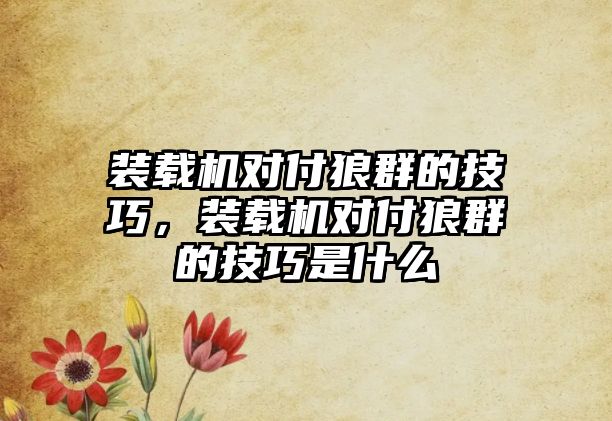 装载机对付狼群的技巧，装载机对付狼群的技巧是什么